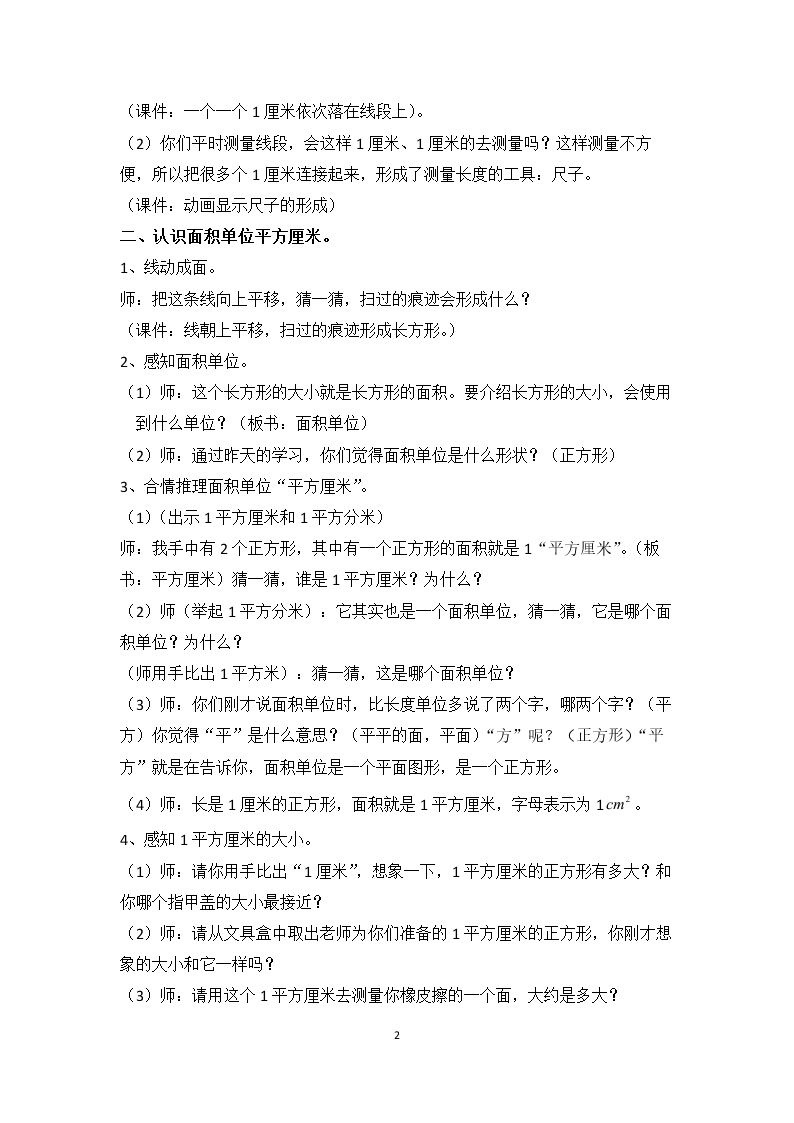 （课件：一个一个1厘米依次落在线段上）。

（2）你们平时测量线段，会这样1厘米、1厘米的去测量吗？这样测量不方便，所以把很多个1厘米连接起来，形成了测量长度的工具：尺子。

（课件：动画显示尺子的形成）

二、认识面积单位平方厘米。

1、线动成面。

师：把这条线向上平移，猜一猜，扫过的痕迹会形成什么？

（课件：线朝上平移，扫过的痕迹形成长方形。）

2、感知面积单位。

（1）师：这个长方形的大小就是长方形的面积。要介绍长方形的大小，会使用到什么单位？（板书：面积单位）

（2）师：通过昨天的学习，你们觉得面积单位是什么形状？（正方形）

3、合情推理面积单位“平方厘米”。

（1）（出示1平方厘米和1平方分米）

师：我手中有2个正方形，其中有一个正方形的面积就是1“平方厘米”。（板书：平方厘米）猜一猜，谁是1平方厘米？为什么？

（2）师（举起1平方分米）：它其实也是一个面积单位，猜一猜，它是哪个面积单位？为什么？

（师用手比出1平方米）：猜一猜，这是哪个面积单位？

（3）师：你们刚才说面积单位时，比长度单位多说了两个字，哪两个字？（平方）你觉得“平”是什么意思？（平平的面，平面）“方”呢？（正方形）“平方”就是在告诉你，面积单位是一个平面图形，是一个正方形。

（4）师：长是1厘米的正方形，面积就是1平方厘米，字母表示为$1cm^2$。

4、感知1平方厘米的大小。

（1）师：请你用手比出“1厘米”，想象一下，1平方厘米的正方形有多大？和你哪个指甲盖的大小最接近？

（2）师：请从文具盒中取出老师为你们准备的1平方厘米的正方形，你刚才想象的大小和它一样吗？

（3）师：请用这个1平方厘米去测量你橡皮擦的一个面，大约是多大？

2